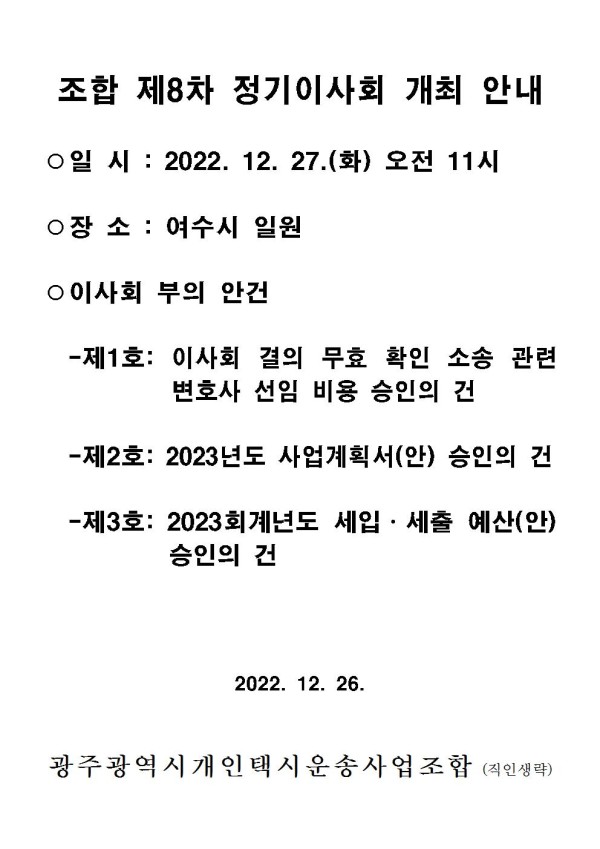 조합 제8차 정기이사회 개최 안내

○일 시 : 2022. 12. 27.(화) 오전 11시

○장 소 : 여수시 일원

○이사회 부의 안건

-제1호: 이사회 결의 무효 확인 소송 관련 변호사 선임 비용 승인의 건

-제2호: 2023년도 사업계획서(안) 승인의 건

-제3호: 2023회계년도 세입 · 세출 예산(안) 승인의 건

2022. 12. 26.

광주광역시개인택시운송사업조합 (직인생략)